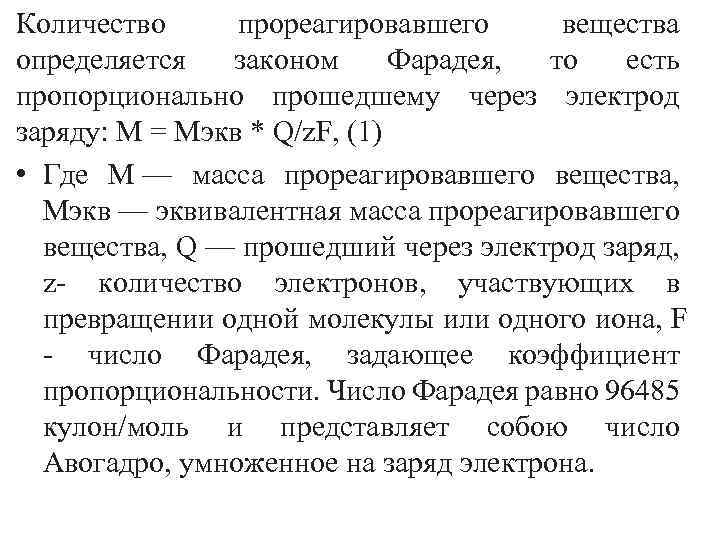 Количество прореагировавшего вещества определяется законом Фарадея, то есть пропорционально прошедшему через электрод заряду: М = Мэкв * Q/zF, (1)

• Где М — масса прореагировавшего вещества, Мэкв — эквивалентная масса прореагировавшего вещества, Q — прошедший через электрод заряд, z- количество электронов, участвующих в превращении одной молекулы или одного иона, F - число Фарадея, задающее коэффициент пропорциональности. Число Фарадея равно 96485 кулон/моль и представляет собою число Авогадро, умноженное на заряд электрона.